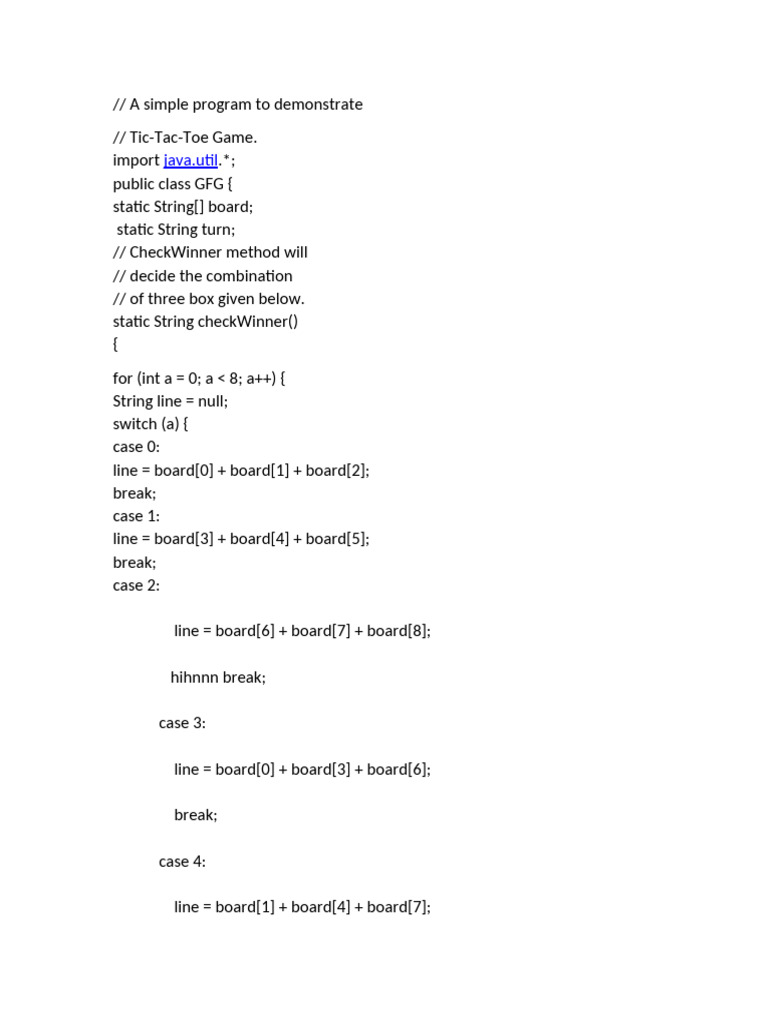 // A simple program to demonstrate

// Tic-Tac-Toe Game.
import java.util.*;
public class GFG {
static String[] board;
static String turn;
// CheckWinner method will
// decide the combination
// of three box given below.
static String checkWinner()
{

for (int a = 0; a < 8; a++) {
String line = null;
switch (a) {
case 0:
line = board[0] + board[1] + board[2];
break;
case 1:
line = board[3] + board[4] + board[5];
break;
case 2:

line = board[6] + board[7] + board[8];

hihnnn break;

case 3:

line = board[0] + board[3] + board[6];

break;

case 4:

line = board[1] + board[4] + board[7];